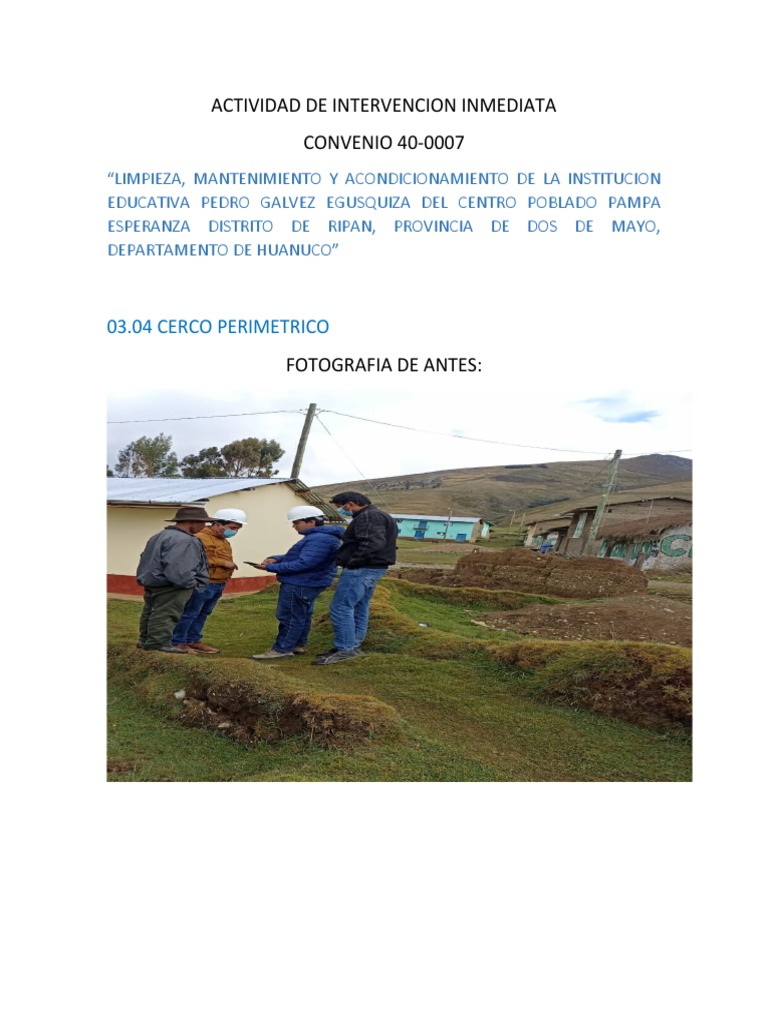 ACTIVIDAD DE INTERVENCION INMEDIATA

CONVENIO 40-0007

"LIMPIEZA, MANTENIMIENTO Y ACONDICIONAMIENTO DE LA INSTITUCION EDUCATIVA PEDRO GALVEZ EGUSQUIZA DEL CENTRO POBLADO PAMPA ESPERANZA DISTRITO DE RIPAN, PROVINCIA DE DOS DE MAYO, DEPARTAMENTO DE HUANUCO"

03.04 CERCO PERIMETRICO

FOTOGRAFIA DE ANTES: